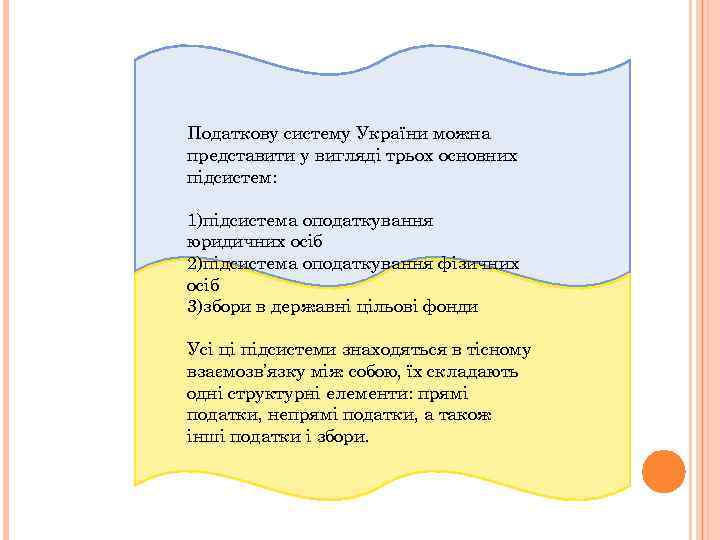 Податкову систему України можна представити у вигляді трьох основних підсистем:

1)підсистема оподаткування юридичних осіб
2)підсистема оподаткування фізичних осіб
3)збори в державні цільові фонди

Усі ці підсистеми знаходяться в тісному взаємозв'язку між собою, їх складають одні структурні елементи: прямі податки, непрямі податки, а також інші податки і збори.